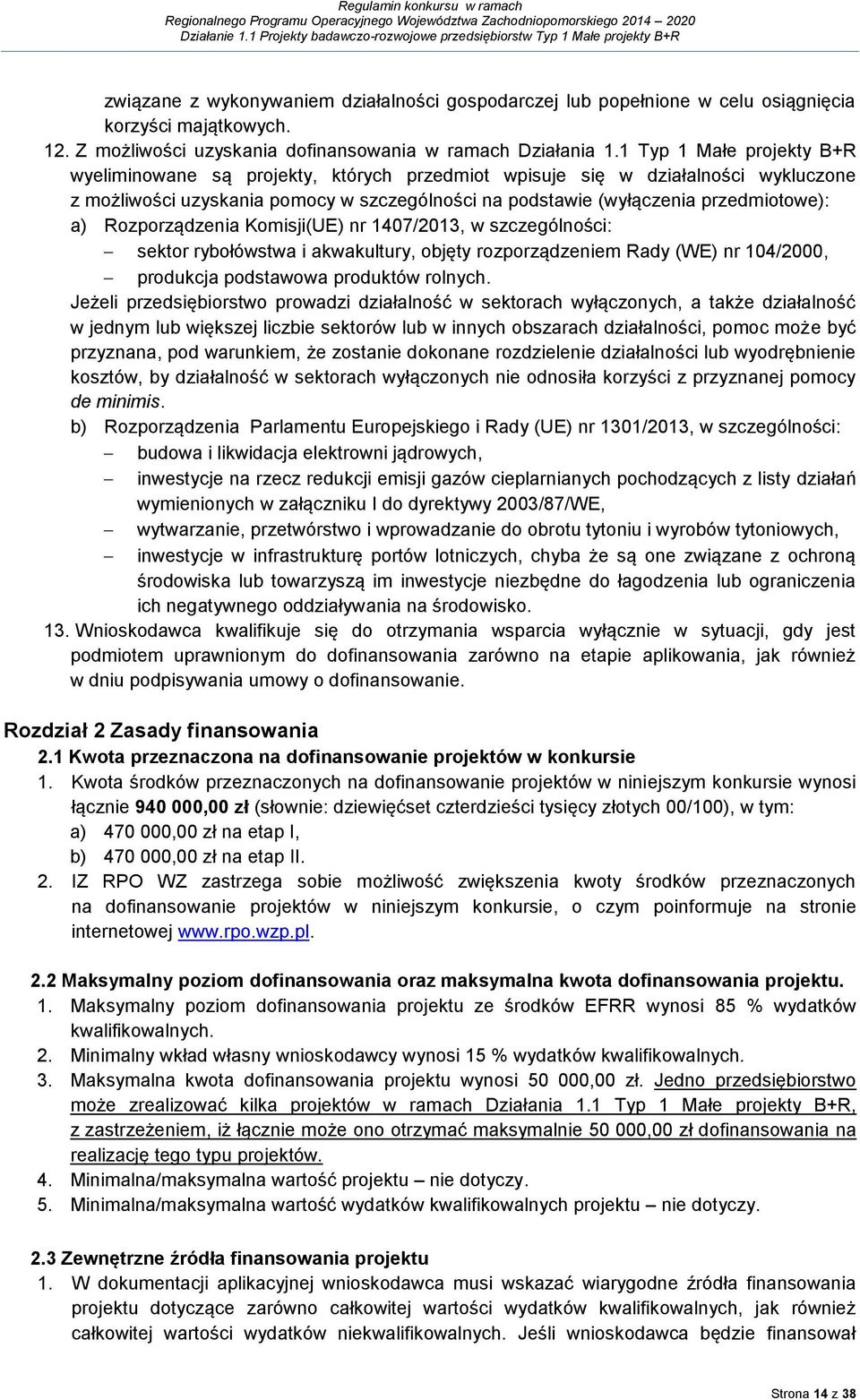 Regulamin konkursu w ramach
Regionalnego Programu Operacyjnego Województwa Zachodniopomorskiego 2014 – 2020
Działanie 1.1 Projekty badawczo-rozwojowe przedsiębiorstw Typ 1 Małe projekty B+R

związane z wykonywaniem działalności gospodarczej lub popełnione w celu osiągnięcia korzyści majątkowych.

12. Z możliwości uzyskania dofinansowania w ramach Działania 1.1 Typ 1 Małe projekty B+R wyeliminowane są projekty, których przedmiot wpisuje się w działalności wykluczone z możliwości uzyskania pomocy w szczególności na podstawie (wyłączenia przedmiotowe):

a) Rozporządzenia Komisji(UE) nr 1407/2013, w szczególności:
– sektor rybołówstwa i akwakultury, objęty rozporządzeniem Rady (WE) nr 104/2000,
– produkcja podstawowa produktów rolnych.

Jeżeli przedsiębiorstwo prowadzi działalność w sektorach wyłączonych, a także działalność w jednym lub większej liczbie sektorów lub w innych obszarach działalności, pomoc może być przyznana, pod warunkiem, że zostanie dokonane rozdzielenie działalności lub wyodrębnienie kosztów, by działalność w sektorach wyłączonych nie odnosiła korzyści z przyznanej pomocy de minimis.

b) Rozporządzenia Parlamentu Europejskiego i Rady (UE) nr 1301/2013, w szczególności:
– budowa i likwidacja elektrowni jądrowych,
– inwestycje na rzecz redukcji emisji gazów cieplarnianych pochodzących z listy działań wymienionych w załączniku I do dyrektywy 2003/87/WE,
– wytwarzanie, przetwórstwo i wprowadzanie do obrotu tytoniu i wyrobów tytoniowych,
– inwestycje w infrastrukturę portów lotniczych, chyba że są one związane z ochroną środowiska lub towarzyszą im inwestycje niezbędne do łagodzenia lub ograniczenia ich negatywnego oddziaływania na środowisko.

13. Wnioskodawca kwalifikuje się do otrzymania wsparcia wyłącznie w sytuacji, gdy jest podmiotem uprawnionym do dofinansowania zarówno na etapie aplikowania, jak również w dniu podpisywania umowy o dofinansowanie.

Rozdział 2 Zasady finansowania

2.1 Kwota przeznaczona na dofinansowanie projektów w konkursie

1. Kwota środków przeznaczonych na dofinansowanie projektów w niniejszym konkursie wynosi łącznie 940 000,00 zł (słownie: dziewięćset czterdzieści tysięcy złotych 00/100), w tym:
a) 470 000,00 zł na etap I,
b) 470 000,00 zł na etap II.

2. IZ RPO WZ zastrzega sobie możliwość zwiększenia kwoty środków przeznaczonych na dofinansowanie projektów w niniejszym konkursie, o czym poinformuje na stronie internetowej www.rpo.wzp.pl.

2.2 Maksymalny poziom dofinansowania oraz maksymalna kwota dofinansowania projektu.

1. Maksymalny poziom dofinansowania projektu ze środków EFRR wynosi 85 % wydatków kwalifikowalnych.
2. Minimalny wkład własny wnioskodawcy wynosi 15 % wydatków kwalifikowalnych.
3. Maksymalna kwota dofinansowania projektu wynosi 50 000,00 zł. Jedno przedsiębiorstwo może zrealizować kilka projektów w ramach Działania 1.1 Typ 1 Małe projekty B+R, z zastrzeżeniem, iż łącznie może ono otrzymać maksymalnie 50 000,00 zł dofinansowania na realizację tego typu projektów.
4. Minimalna/maksymalna wartość projektu – nie dotyczy.
5. Minimalna/maksymalna wartość wydatków kwalifikowalnych projektu – nie dotyczy.

2.3 Zewnętrzne źródła finansowania projektu

1. W dokumentacji aplikacyjnej wnioskodawca musi wskazać wiarygodne źródła finansowania projektu dotyczące zarówno całkowitej wartości wydatków kwalifikowalnych, jak również całkowitej wartości wydatków niekwalifikowalnych. Jeśli wnioskodawca będzie finansował

Strona 14 z 38